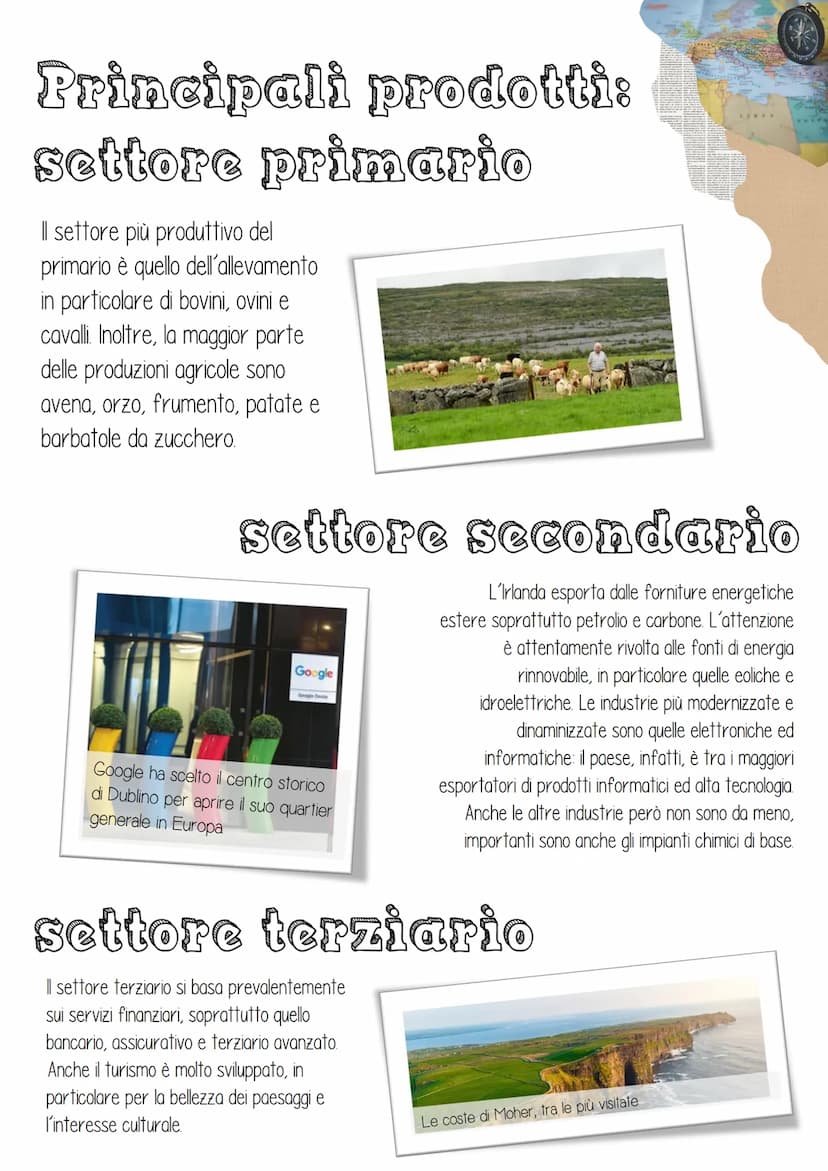 Principali prodotti: settore primario

Il settore più produttivo del primario è quello dell'allevamento in particolare di bovini, ovini e cavalli. Inoltre, la maggior parte delle produzioni agricole sono avena, orzo, frumento, patate e barbatole da zucchero.

settore secondario

Google

Google ha scelto il centro storico di Dublino per aprire il suo quartier generale in Europa

L'Irlanda esporta dalle forniture energetiche estere soprattutto petrolio e carbone. L'attenzione è attentamente rivolta alle fonti di energia rinnovabile, in particolare quelle eoliche e idroelettriche. Le industrie più modernizzate e dinaminizzate sono quelle elettroniche ed informatiche: il paese, infatti, è tra i maggiori esportatori di prodotti informatici ed alta tecnologia. Anche le altre industrie però non sono da meno, importanti sono anche gli impianti chimici di base.

settore terziario

Il settore terziario si basa prevalentemente sui servizi finanziari, soprattutto quello bancario, assicurativo e terziario avanzato. Anche il turismo è molto sviluppato, in particolare per la bellezza dei paesaggi e l'interesse culturale.

Le coste di Moher, tra le più visitate